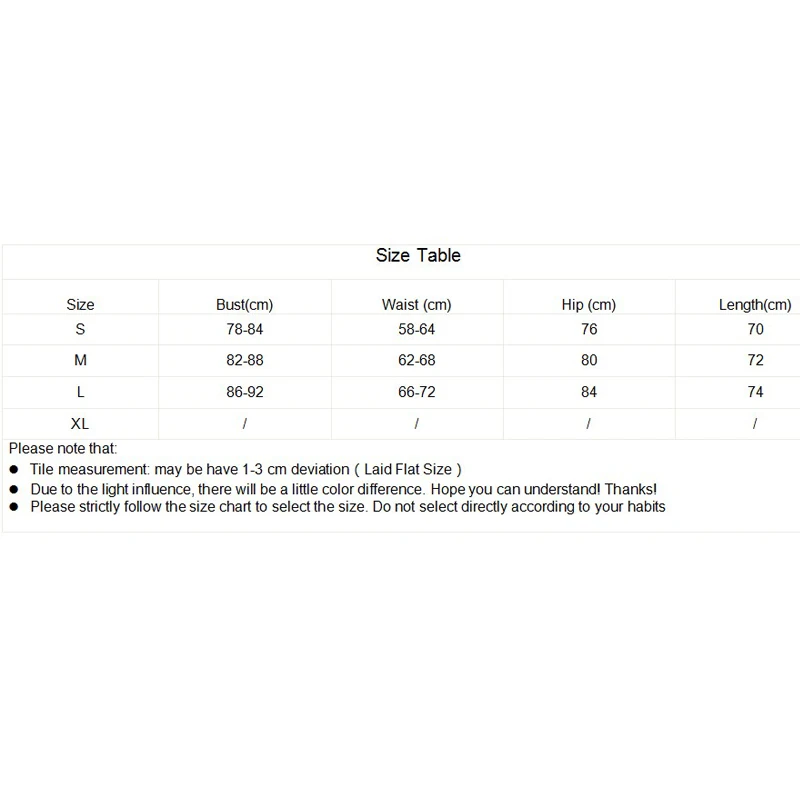 Size Table

| Size | Bust(cm) | Waist (cm) | Hip (cm) | Length(cm) |
|---|---|---|---|---|
| S | 78-84 | 58-64 | 76 | 70 |
| M | 82-88 | 62-68 | 80 | 72 |
| L | 86-92 | 66-72 | 84 | 74 |
| XL | / | / | / | / |

Please note that:
● Tile measurement: may be have 1-3 cm deviation ( Laid Flat Size )
● Due to the light influence, there will be a little color difference. Hope you can understand! Thanks!
● Please strictly follow the size chart to select the size. Do not select directly according to your habits